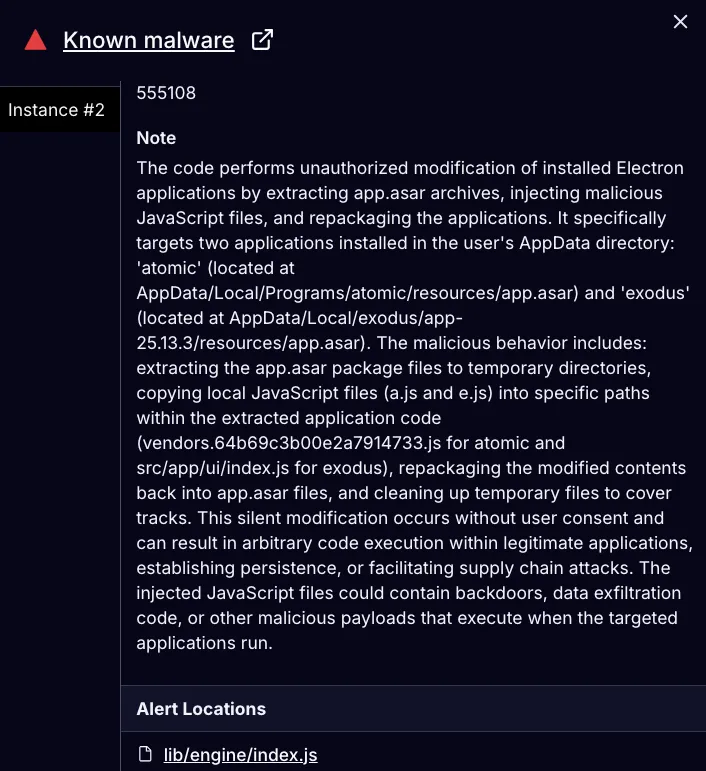 Known malware

Instance #2

555108

Note

The code performs unauthorized modification of installed Electron applications by extracting app.asar archives, injecting malicious JavaScript files, and repackaging the applications. It specifically targets two applications installed in the user's AppData directory: 'atomic' (located at AppData/Local/Programs/atomic/resources/app.asar) and 'exodus' (located at AppData/Local/exodus/app-25.13.3/resources/app.asar). The malicious behavior includes: extracting the app.asar package files to temporary directories, copying local JavaScript files (a.js and e.js) into specific paths within the extracted application code (vendors.64b69c3b00e2a7914733.js for atomic and src/app/ui/index.js for exodus), repackaging the modified contents back into app.asar files, and cleaning up temporary files to cover tracks. This silent modification occurs without user consent and can result in arbitrary code execution within legitimate applications, establishing persistence, or facilitating supply chain attacks. The injected JavaScript files could contain backdoors, data exfiltration code, or other malicious payloads that execute when the targeted applications run.

Alert Locations

lib/engine/index.js